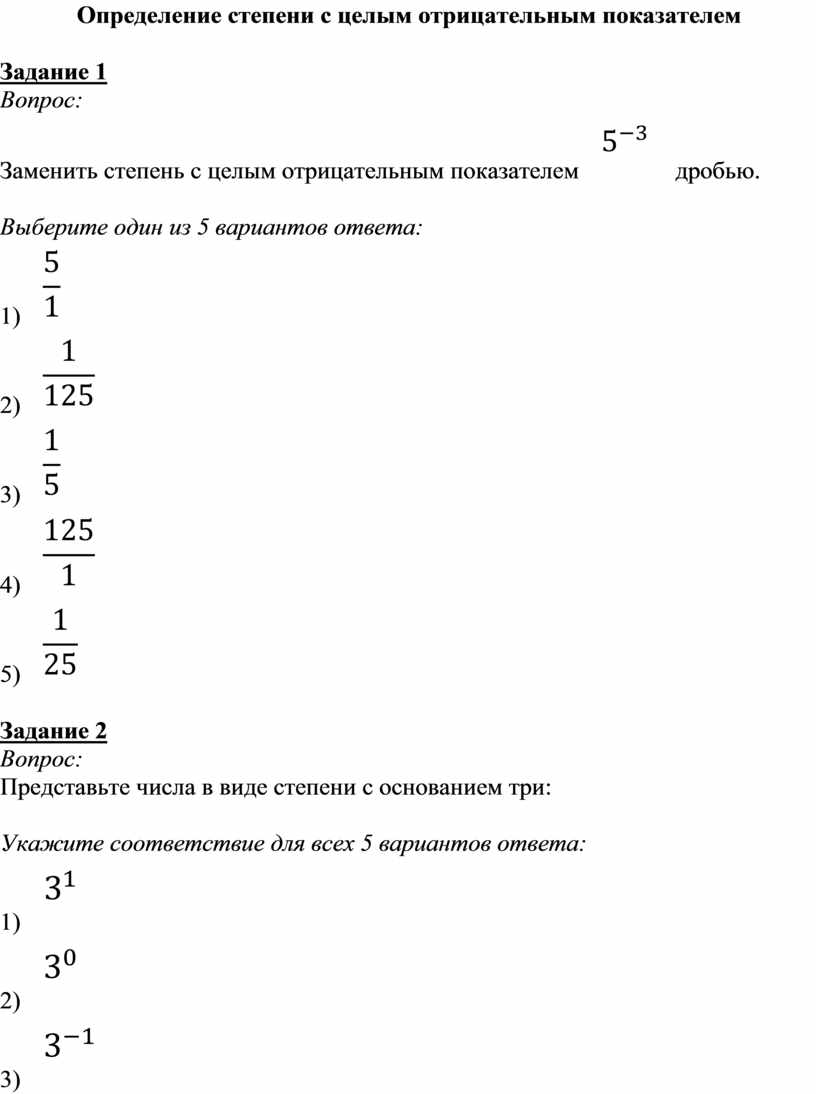 Определение степени с целым отрицательным показателем

Задание 1
Вопрос:
Заменить степень с целым отрицательным показателем $5^{-3}$ дробью.

Выберите один из 5 вариантов ответа:
1) $\frac{5}{1}$
2) $\frac{1}{125}$
3) $\frac{1}{5}$
4) $\frac{125}{1}$
5) $\frac{1}{25}$

Задание 2
Вопрос:
Представьте числа в виде степени с основанием три:

Укажите соответствие для всех 5 вариантов ответа:
1) $3^1$
2) $3^0$
3) $3^{-1}$